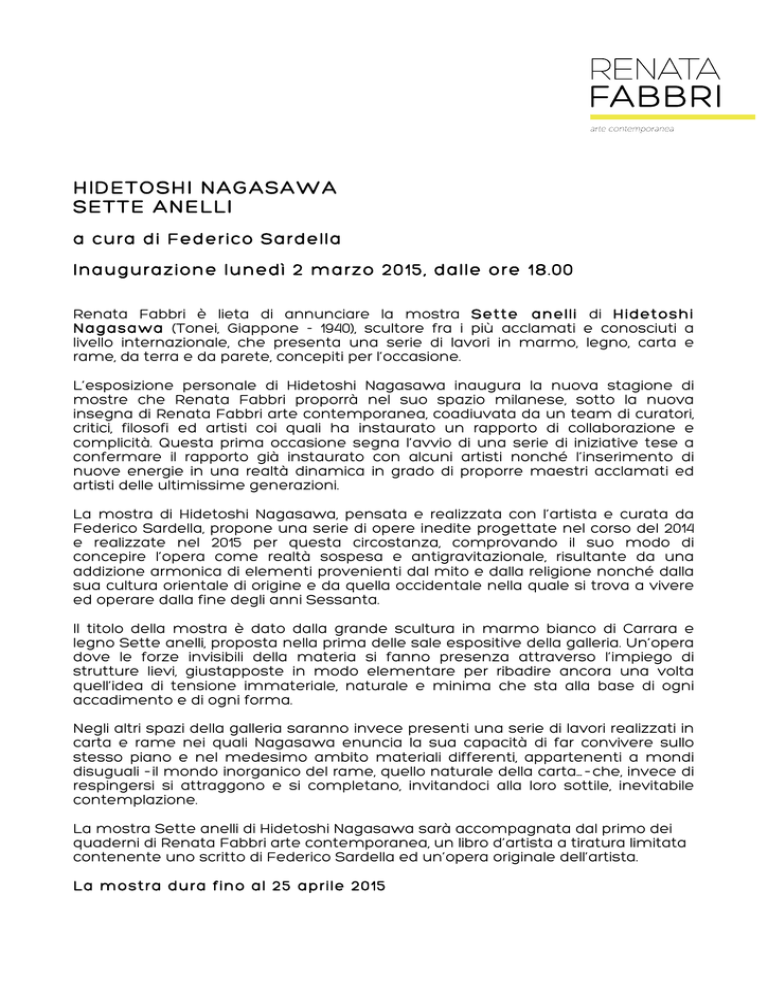 RENATA
FABBRI
arte contemporanea

HIDETOSHI NAGASAWA
SETTE ANELLI

a cura di Federico Sardella

Inaugurazione lunedì 2 marzo 2015, dalle ore 18.00

Renata Fabbri è lieta di annunciare la mostra Sette anelli di Hidetoshi Nagasawa (Tonei, Giappone - 1940), scultore fra i più acclamati e conosciuti a livello internazionale, che presenta una serie di lavori in marmo, legno, carta e rame, da terra e da parete, concepiti per l'occasione.

L'esposizione personale di Hidetoshi Nagasawa inaugura la nuova stagione di mostre che Renata Fabbri proporrà nel suo spazio milanese, sotto la nuova insegna di Renata Fabbri arte contemporanea, coadiuvata da un team di curatori, critici, filosofi ed artisti coi quali ha instaurato un rapporto di collaborazione e complicità. Questa prima occasione segna l'avvio di una serie di iniziative tese a confermare il rapporto già instaurato con alcuni artisti nonché l'inserimento di nuove energie in una realtà dinamica in grado di proporre maestri acclamati ed artisti delle ultimissime generazioni.

La mostra di Hidetoshi Nagasawa, pensata e realizzata con l'artista e curata da Federico Sardella, propone una serie di opere inedite progettate nel corso del 2014 e realizzate nel 2015 per questa circostanza, comprovando il suo modo di concepire l'opera come realtà sospesa e antigravitazionale, risultante da una addizione armonica di elementi provenienti dal mito e dalla religione nonché dalla sua cultura orientale di origine e da quella occidentale nella quale si trova a vivere ed operare dalla fine degli anni Sessanta.

Il titolo della mostra è dato dalla grande scultura in marmo bianco di Carrara e legno Sette anelli, proposta nella prima delle sale espositive della galleria. Un'opera dove le forze invisibili della materia si fanno presenza attraverso l'impiego di strutture lievi, giustapposte in modo elementare per ribadire ancora una volta quell'idea di tensione immateriale, naturale e minima che sta alla base di ogni accadimento e di ogni forma.

Negli altri spazi della galleria saranno invece presenti una serie di lavori realizzati in carta e rame nei quali Nagasawa enuncia la sua capacità di far convivere sullo stesso piano e nel medesimo ambito materiali differenti, appartenenti a mondi disuguali - il mondo inorganico del rame, quello naturale della carta… - che, invece di respingersi si attraggono e si completano, invitandoci alla loro sottile, inevitabile contemplazione.

La mostra Sette anelli di Hidetoshi Nagasawa sarà accompagnata dal primo dei quaderni di Renata Fabbri arte contemporanea, un libro d'artista a tiratura limitata contenente uno scritto di Federico Sardella ed un'opera originale dell'artista.

La mostra dura fino al 25 aprile 2015